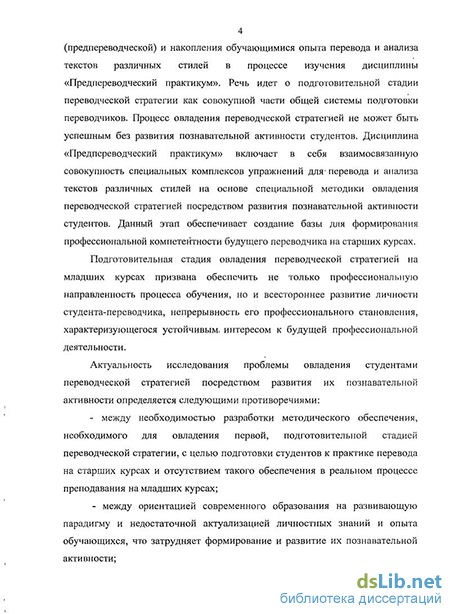 4

(предпереводческой) и накопления обучающимися опыта перевода и анализа текстов различных стилей в процессе изучения дисциплины «Предпереводческий практикум». Речь идет о подготовительной стадии переводческой стратегии как совокупной части общей системы подготовки переводчиков. Процесс овладения переводческой стратегией не может быть успешным без развития познавательной активности студентов. Дисциплина «Предпереводческий практикум» включает в себя взаимосвязанную совокупность специальных комплексов упражнений для перевода и анализа текстов различных стилей на основе специальной методики овладения переводческой стратегией посредством развития познавательной активности студентов. Данный этап обеспечивает создание базы для формирования профессиональной компетентности будущего переводчика на старших курсах.

Подготовительная стадия овладения переводческой стратегией на младших курсах призвана обеспечить не только профессиональную направленность процесса обучения, но и всестороннее развитие личности студента-переводчика, непрерывность его профессионального становления, характеризующегося устойчивым интересом к будущей профессиональной деятельности.

Актуальность исследования проблемы овладения студентами переводческой стратегией посредством развития их познавательной активности определяется следующими противоречиями:

- между необходимостью разработки методического обеспечения, необходимого для овладения первой, подготовительной стадией переводческой стратегии, с целью подготовки студентов к практике перевода на старших курсах и отсутствием такого обеспечения в реальном процессе преподавания на младших курсах;

- между ориентацией современного образования на развивающую парадигму и недостаточной актуализацией личностных знаний и опыта обучающихся, что затрудняет формирование и развитие их познавательной активности;

dsLib.net
библиотека диссертаций